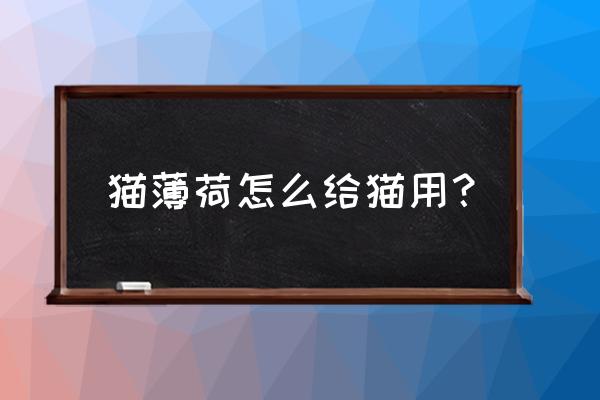 猫薄荷怎么给猫用？